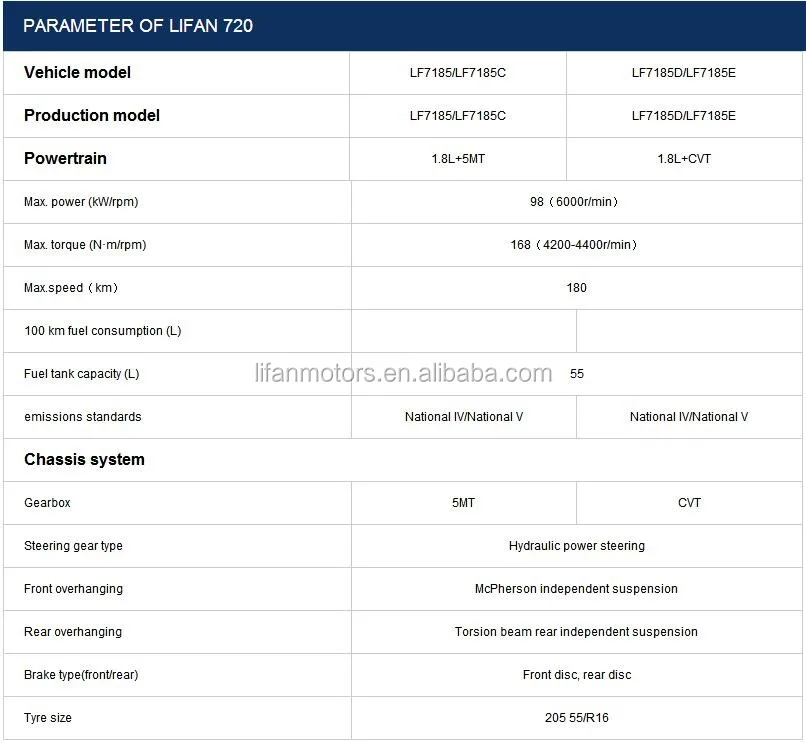 PARAMETER OF LIFAN 720

| Vehicle model | LF7185/LF7185C | LF7185D/LF7185E |
|---|---|---|
| Production model | LF7185/LF7185C | LF7185D/LF7185E |
| Powertrain | 1.8L+5MT | 1.8L+CVT |
| Max. power (kW/rpm) | 98（6000r/min） | |
| Max. torque (N·m/rpm) | 168（4200-4400r/min） | |
| Max.speed（km） | 180 | |
| 100 km fuel consumption (L) | | |
| Fuel tank capacity (L) | 55 | |
| emissions standards | National IV/National V | National IV/National V |
| Chassis system | | |
| Gearbox | 5MT | CVT |
| Steering gear type | Hydraulic power steering | |
| Front overhanging | McPherson independent suspension | |
| Rear overhanging | Torsion beam rear independent suspension | |
| Brake type(front/rear) | Front disc, rear disc | |
| Tyre size | 205 55/R16 | |

lifanmotors.en.alibaba.com